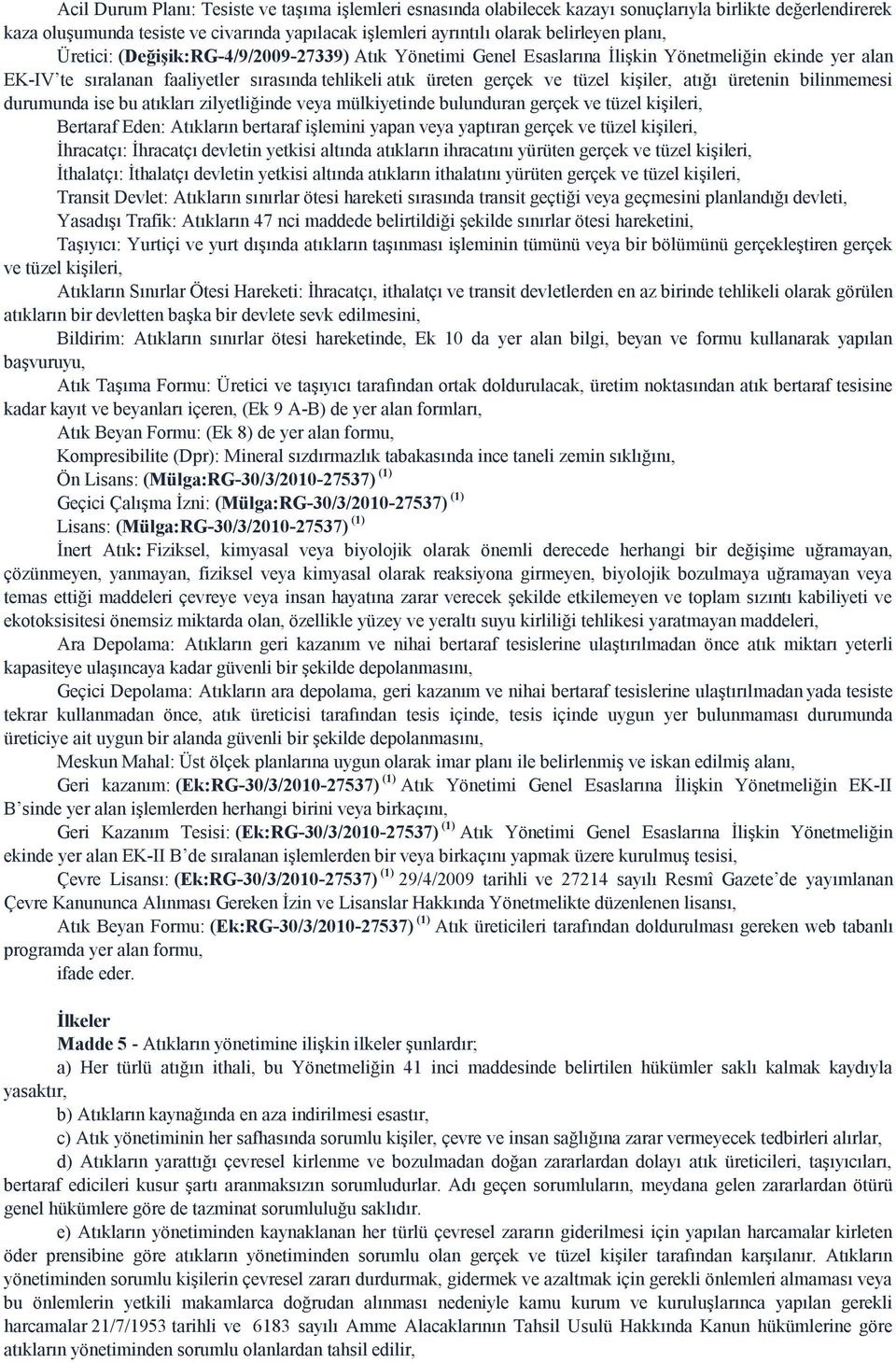 Acil Durum Planı: Tesiste ve taşıma işlemleri esnasında olabilecek kazayı sonuçlarıyla birlikte değerlendirerek kaza oluşumunda tesiste ve civarında yapılacak işlemleri ayrıntılı olarak belirleyen planı,

Üretici: (Değişik:RG-4/9/2009-27339) Atık Yönetimi Genel Esaslarına İlişkin Yönetmeliğin ekinde yer alan EK-IV'te sıralanan faaliyetler sırasında tehlikeli atık üreten gerçek ve tüzel kişiler, atığı üretenin bilinmemesi durumunda ise bu atıkları zilyetliğinde veya mülkiyetinde bulunduran gerçek ve tüzel kişileri,

Bertaraf Eden: Atıkların bertaraf işlemini yapan veya yaptıran gerçek ve tüzel kişileri,

İhracatçı: İhracatçı devletin yetkisi altında atıkların ihracatını yürüten gerçek ve tüzel kişileri,

İthalatçı: İthalatçı devletin yetkisi altında atıkların ithalatını yürüten gerçek ve tüzel kişileri,

Transit Devlet: Atıkların sınırlar ötesi hareketi sırasında transit geçtiği veya geçmesini planlandığı devleti,

Yasadışı Trafik: Atıkların 47 nci maddede belirtildiği şekilde sınırlar ötesi hareketini,

Taşıyıcı: Yurtiçi ve yurt dışında atıkların taşınması işleminin tümünü veya bir bölümünü gerçekleştiren gerçek ve tüzel kişileri,

Atıkların Sınırlar Ötesi Hareketi: İhracatçı, ithalatçı ve transit devletlerden en az birinde tehlikeli olarak görülen atıkların bir devletten başka bir devlete sevk edilmesini,

Bildirim: Atıkların sınırlar ötesi hareketinde, Ek 10 da yer alan bilgi, beyan ve formu kullanarak yapılan başvuruyu,

Atık Taşıma Formu: Üretici ve taşıyıcı tarafından ortak doldurulacak, üretim noktasından atık bertaraf tesisine kadar kayıt ve beyanları içeren, (Ek 9 A-B) de yer alan formları,

Atık Beyan Formu: (Ek 8) de yer alan formu,

Kompresibilite (Dpr): Mineral sızdırmazlık tabakasında ince taneli zemin sıklığını,

Ön Lisans: (Mülga:RG-30/3/2010-27537) $^{(1)}$

Geçici Çalışma İzni: (Mülga:RG-30/3/2010-27537) $^{(1)}$

Lisans: (Mülga:RG-30/3/2010-27537) $^{(1)}$

İnert Atık: Fiziksel, kimyasal veya biyolojik olarak önemli derecede herhangi bir değişime uğramayan, çözünmeyen, yanmayan, fiziksel veya kimyasal olarak reaksiyona girmeyen, biyolojik bozulmaya uğramayan veya temas ettiği maddeleri çevreye veya insan hayatına zarar verecek şekilde etkilemeyen ve toplam sızıntı kabiliyeti ve ekotoksisitesi önemsiz miktarda olan, özellikle yüzey ve yeraltı suyu kirliliği tehlikesi yaratmayan maddeleri,

Ara Depolama: Atıkların geri kazanım ve nihai bertaraf tesislerine ulaştırılmadan önce atık miktarı yeterli kapasiteye ulaşıncaya kadar güvenli bir şekilde depolanmasını,

Geçici Depolama: Atıkların ara depolama, geri kazanım ve nihai bertaraf tesislerine ulaştırılmadan yada tesiste tekrar kullanmadan önce, atık üreticisi tarafından tesis içinde, tesis içinde uygun yer bulunmaması durumunda üreticiye ait uygun bir alanda güvenli bir şekilde depolanmasını,

Meskun Mahal: Üst ölçek planlarına uygun olarak imar planı ile belirlenmiş ve iskan edilmiş alanı,

Geri kazanım: (Ek:RG-30/3/2010-27537) $^{(1)}$ Atık Yönetimi Genel Esaslarına İlişkin Yönetmeliğin EK-II B'sinde yer alan işlemlerden herhangi birini veya birkaçını,

Geri Kazanım Tesisi: (Ek:RG-30/3/2010-27537) $^{(1)}$ Atık Yönetimi Genel Esaslarına İlişkin Yönetmeliğin ekinde yer alan EK-II B'de sıralanan işlemlerden bir veya birkaçını yapmak üzere kurulmuş tesisi,

Çevre Lisansı: (Ek:RG-30/3/2010-27537) $^{(1)}$ 29/4/2009 tarihli ve 27214 sayılı Resmî Gazete'de yayımlanan Çevre Kanununca Alınması Gereken İzin ve Lisanslar Hakkında Yönetmelikte düzenlenen lisansı,

Atık Beyan Formu: (Ek:RG-30/3/2010-27537) $^{(1)}$ Atık üreticileri tarafından doldurulması gereken web tabanlı programda yer alan formu,

ifade eder.

İlkeler

Madde 5 - Atıkların yönetimine ilişkin ilkeler şunlardır;

a) Her türlü atığın ithali, bu Yönetmeliğin 41 inci maddesinde belirtilen hükümler saklı kalmak kaydıyla yasaktır,

b) Atıkların kaynağında en aza indirilmesi esastır,

c) Atık yönetiminin her safhasında sorumlu kişiler, çevre ve insan sağlığına zarar vermeyecek tedbirleri alırlar,

d) Atıkların yarattığı çevresel kirlenme ve bozulmadan doğan zararlardan dolayı atık üreticileri, taşıyıcıları, bertaraf edicileri kusur şartı aranmaksızın sorumludurlar. Adı geçen sorumluların, meydana gelen zararlardan ötürü genel hükümlere göre de tazminat sorumluluğu saklıdır.

e) Atıkların yönetiminden kaynaklanan her türlü çevresel zararın giderilmesi için yapılan harcamalar kirleten öder prensibine göre atıkların yönetiminden sorumlu olan gerçek ve tüzel kişiler tarafından karşılanır. Atıkların yönetiminden sorumlu kişilerin çevresel zararı durdurmak, gidermek ve azaltmak için gerekli önlemleri almaması veya bu önlemlerin yetkili makamlarca doğrudan alınması nedeniyle kamu kurum ve kuruluşlarınca yapılan gerekli harcamalar 21/7/1953 tarihli ve 6183 sayılı Amme Alacaklarının Tahsil Usulü Hakkında Kanun hükümlerine göre atıkların yönetiminden sorumlu olanlardan tahsil edilir,